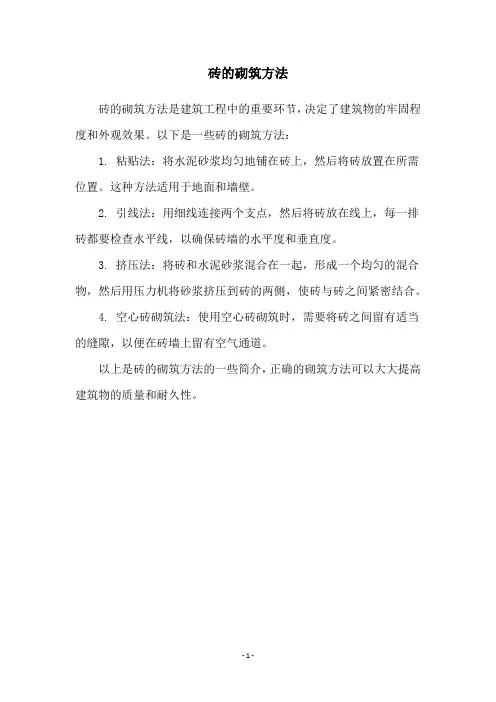 砖的砌筑方法

砖的砌筑方法是建筑工程中的重要环节，决定了建筑物的牢固程度和外观效果。以下是一些砖的砌筑方法：

1. 粘贴法：将水泥砂浆均匀地铺在砖上，然后将砖放置在所需位置。这种方法适用于地面和墙壁。

2. 引线法：用细线连接两个支点，然后将砖放在线上，每一排砖都要检查水平线，以确保砖墙的水平度和垂直度。

3. 挤压法：将砖和水泥砂浆混合在一起，形成一个均匀的混合物，然后用压力机将砂浆挤压到砖的两侧，使砖与砖之间紧密结合。

4. 空心砖砌筑法：使用空心砖砌筑时，需要将砖之间留有适当的缝隙，以便在砖墙上留有空气通道。

以上是砖的砌筑方法的一些简介，正确的砌筑方法可以大大提高建筑物的质量和耐久性。

- 1 -